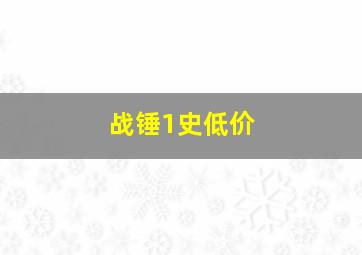 战锤1史低价